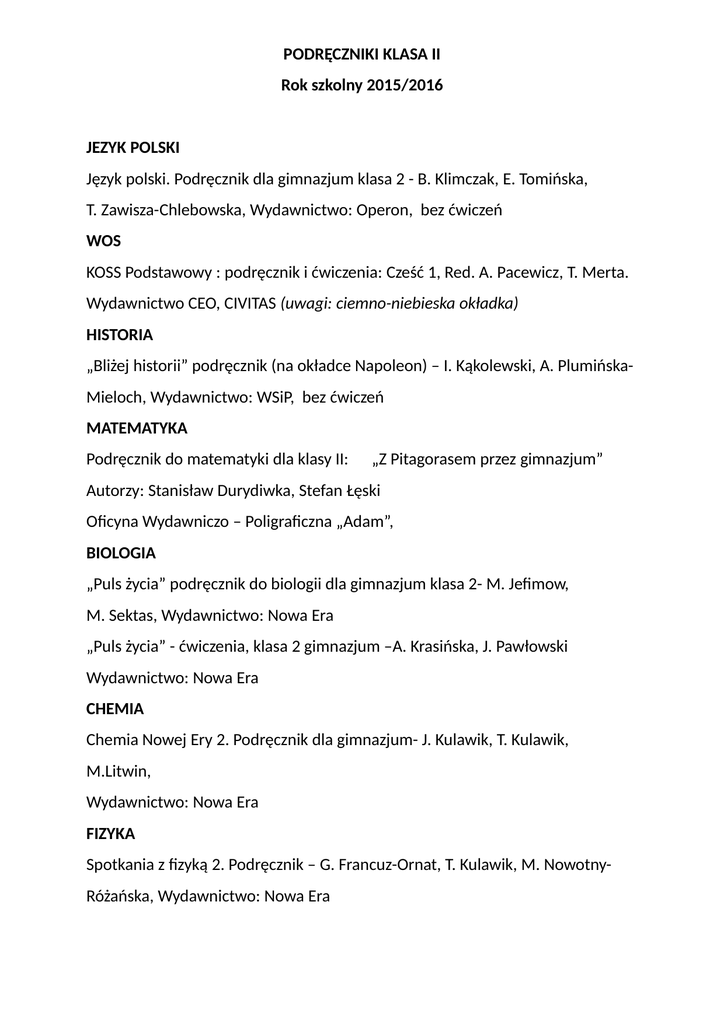 PODRĘCZNIKI KLASA II

Rok szkolny 2015/2016

JEZYK POLSKI

Język polski. Podręcznik dla gimnazjum klasa 2 - B. Klimczak, E. Tomińska, T. Zawisza-Chlebowska, Wydawnictwo: Operon, bez ćwiczeń

WOS

KOSS Podstawowy : podręcznik i ćwiczenia: Cześć 1, Red. A. Pacewicz, T. Merta. Wydawnictwo CEO, CIVITAS (uwagi: ciemno-niebieska okładka)

HISTORIA

„Bliżej historii” podręcznik (na okładce Napoleon) – I. Kąkolewski, A. Plumińska-Mieloch, Wydawnictwo: WSiP, bez ćwiczeń

MATEMATYKA

Podręcznik do matematyki dla klasy II: „Z Pitagorasem przez gimnazjum”

Autorzy: Stanisław Durydiwka, Stefan Łęski

Oficyna Wydawniczo – Poligraficzna „Adam”,

BIOLOGIA

„Puls życia” podręcznik do biologii dla gimnazjum klasa 2- M. Jefimow, M. Sektas, Wydawnictwo: Nowa Era

„Puls życia” - ćwiczenia, klasa 2 gimnazjum –A. Krasińska, J. Pawłowski Wydawnictwo: Nowa Era

CHEMIA

Chemia Nowej Ery 2. Podręcznik dla gimnazjum- J. Kulawik, T. Kulawik, M.Litwin,

Wydawnictwo: Nowa Era

FIZYKA

Spotkania z fizyką 2. Podręcznik – G. Francuz-Ornat, T. Kulawik, M. Nowotny-Różańska, Wydawnictwo: Nowa Era